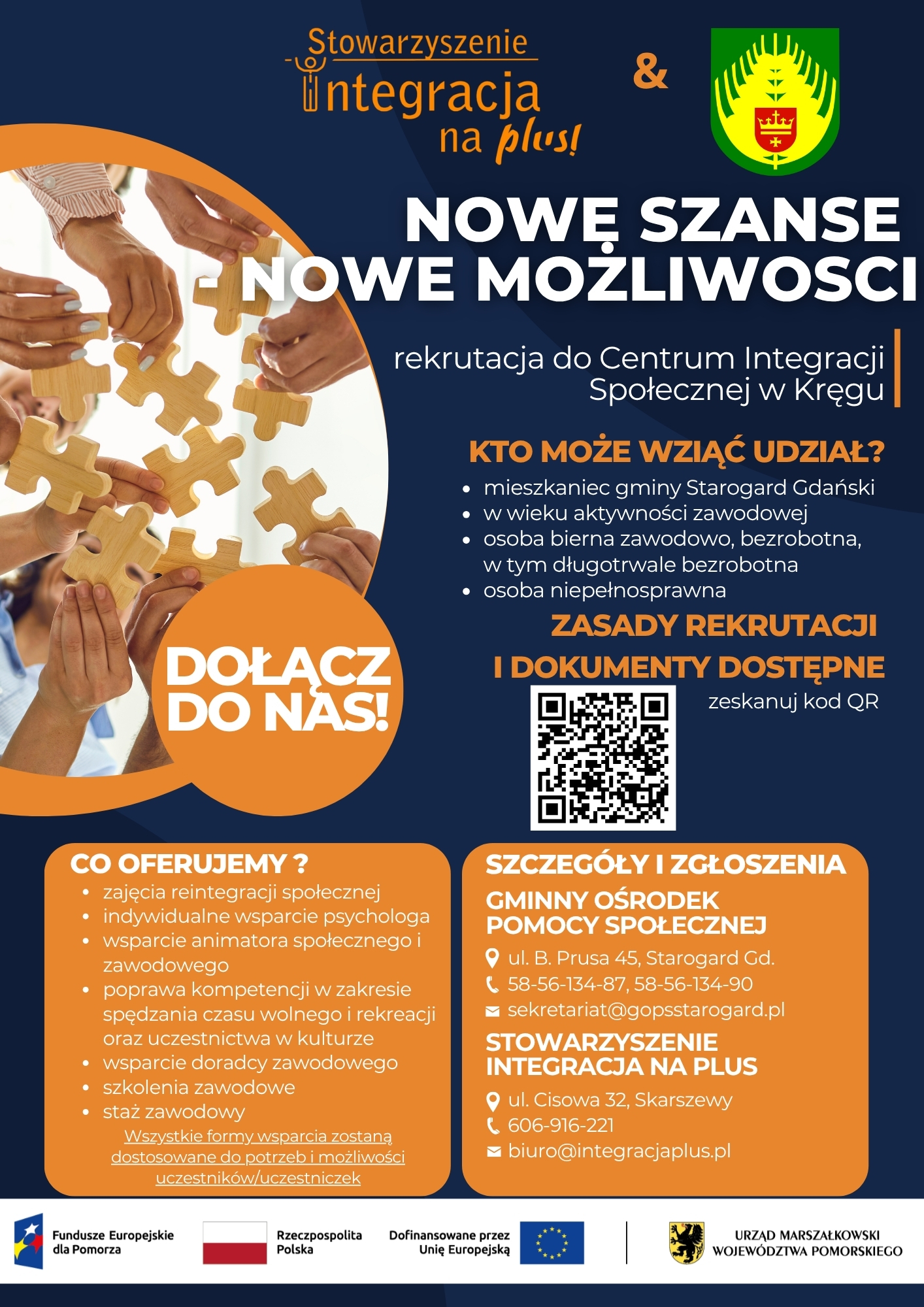 Stowarzyszenie Integracja na plus!

&

NOWE SZANSE - NOWE MOŻLIWOSCI

rekrutacja do Centrum Integracji Społecznej w Kręgu

KTO MOŻE WZIĄĆ UDZIAŁ?

- mieszkaniec gminy Starogard Gdański
- w wieku aktywności zawodowej
- osoba bierna zawodowo, bezrobotna, w tym długotrwale bezrobotna
- osoba niepełnosprawna

ZASADY REKRUTACJI I DOKUMENTY DOSTĘPNE

zeskanuj kod QR

DOŁĄCZ DO NAS!

CO OFERUJEMY ?

- zajęcia reintegracji społecznej
- indywidualne wsparcie psychologa
- wsparcie animatora społecznego i zawodowego
- poprawa kompetencji w zakresie spędzania czasu wolnego i rekreacji oraz uczestnictwa w kulturze
- wsparcie doradcy zawodowego
- szkolenia zawodowe
- staż zawodowy

Wszystkie formy wsparcia zostaną dostosowane do potrzeb i możliwości uczestników/uczestniczek

SZCZEGÓŁY I ZGŁOSZENIA

GMINNY OŚRODEK POMOCY SPOŁECZNEJ

ul. B. Prusa 45, Starogard Gd.
58-56-134-87, 58-56-134-90
sekretariat@gopsstarogard.pl

STOWARZYSZENIE INTEGRACJA NA PLUS

ul. Cisowa 32, Skarszewy
606-916-221
biuro@integracjaplus.pl

Fundusze Europejskie dla Pomorza

Rzeczpospolita Polska

Dofinansowane przez Unię Europejską

URZĄD MARSZAŁKOWSKI WOJEWÓDZTWA POMORSKIEGO